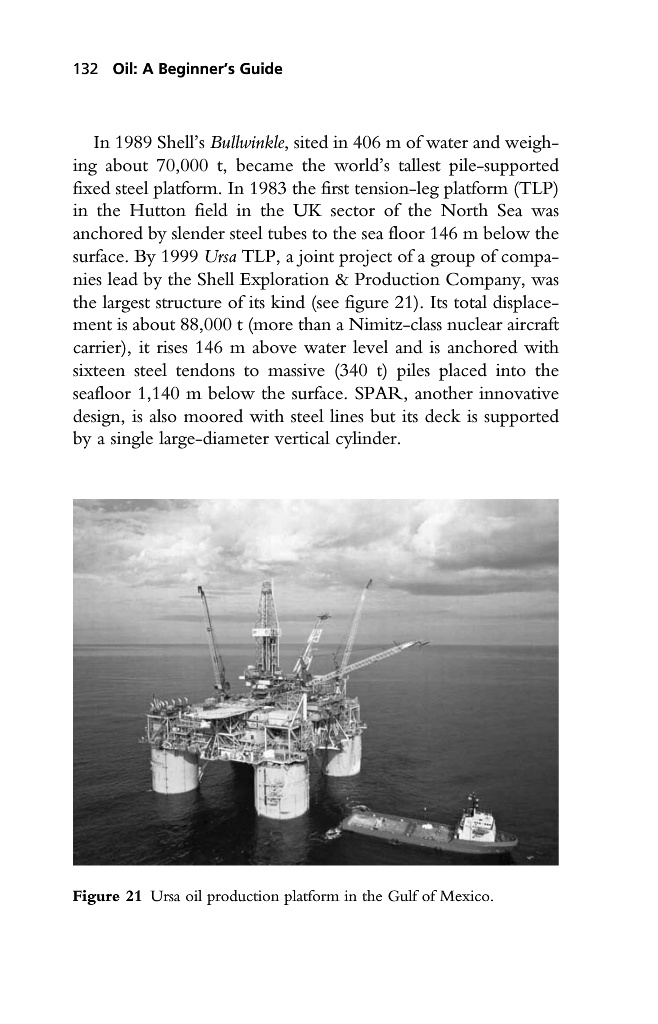 132 Oil: A Beginner's Guide

In 1989 Shell's Bullwinkle, sited in 406 m of water and weighing about 70,000 t, became the world's tallest pile-supported fixed steel platform. In 1983 the first tension-leg platform (TLP) in the Hutton field in the UK sector of the North Sea was anchored by slender steel tubes to the sea floor 146 m below the surface. By 1999 Ursa TLP, a joint project of a group of companies lead by the Shell Exploration & Production Company, was the largest structure of its kind (see figure 21). Its total displacement is about 88,000 t (more than a Nimitz-class nuclear aircraft carrier), it rises 146 m above water level and is anchored with sixteen steel tendons to massive (340 t) piles placed into the seafloor 1,140 m below the surface. SPAR, another innovative design, is also moored with steel lines but its deck is supported by a single large-diameter vertical cylinder.

Figure 21 Ursa oil production platform in the Gulf of Mexico.